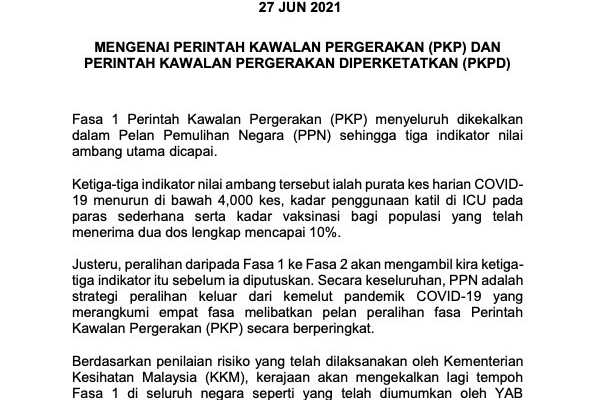 27 JUN 2021

MENGENAI PERINTAH KAWALAN PERGERAKAN (PKP) DAN PERINTAH KAWALAN PERGERAKAN DIPERKETATKAN (PKPD)

Fasa 1 Perintah Kawalan Pergerakan (PKP) menyeluruh dikekalkan dalam Pelan Pemulihan Negara (PPN) sehingga tiga indikator nilai ambang utama dicapai.

Ketiga-tiga indikator nilai ambang tersebut ialah purata kes harian COVID-19 menurun di bawah 4,000 kes, kadar penggunaan katil di ICU pada paras sederhana serta kadar vaksinasi bagi populasi yang telah menerima dua dos lengkap mencapai 10%.

Justeru, peralihan daripada Fasa 1 ke Fasa 2 akan mengambil kira ketiga-tiga indikator itu sebelum ia diputuskan. Secara keseluruhan, PPN adalah strategi peralihan keluar dari kemelut pandemik COVID-19 yang merangkumi empat fasa melibatkan pelan peralihan fasa Perintah Kawalan Pergerakan (PKP) secara berperingkat.

Berdasarkan penilaian risiko yang telah dilaksanakan oleh Kementerian Kesihatan Malaysia (KKM), kerajaan akan mengekalkan lagi tempoh Fasa 1 di seluruh negara seperti yang telah diumumkan oleh YAB